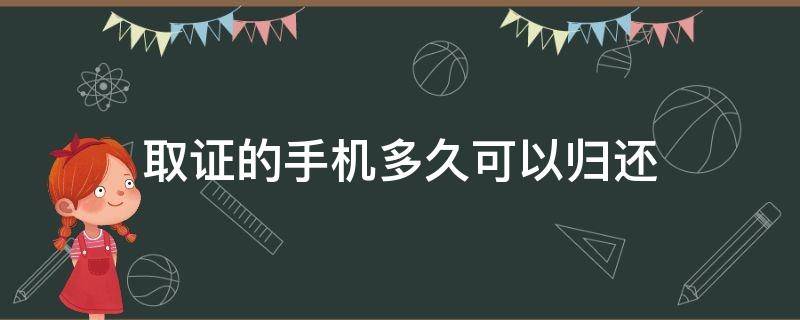 取证的手机多久可以归还